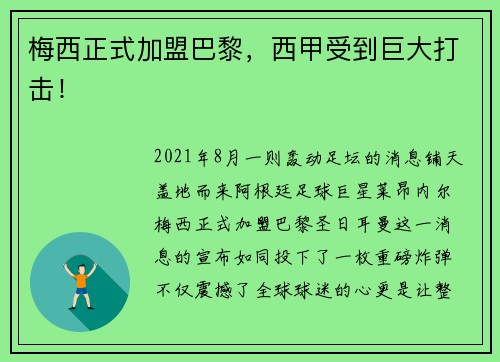 梅西正式加盟巴黎，西甲受到巨大打击！

2021年8月一则轰动足坛的消息铺天盖地而来阿根廷足球巨星莱昂内尔梅西正式加盟巴黎圣日耳曼这一消息的宣布如同投下了一枚重磅炸弹不仅震撼了全球球迷的心更是让整